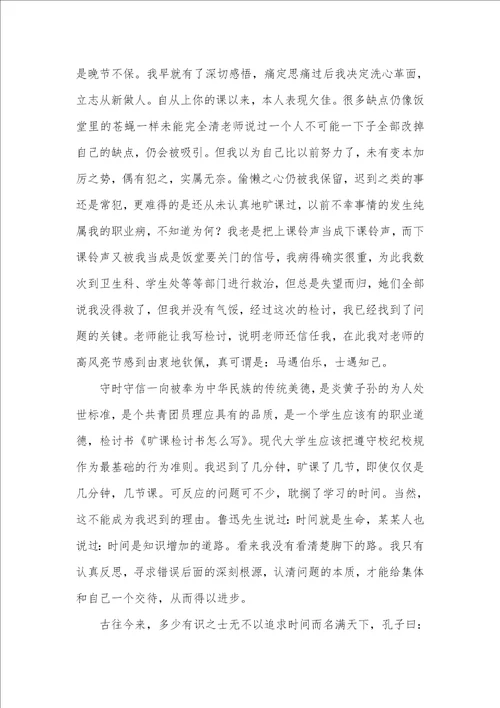 是晚节不保。我早就有了深切感悟，痛定思痛过后我决定洗心革面，立志从新做人。自从上你的课以来，本人表现欠佳。很多缺点仍像饭堂里的苍蝇一样未能完全清老师说过一个人不可能一下子全部改掉自己的缺点，仍会被吸引。但我以为自己比以前努力了，未有变本加厉之势，偶有犯之，实属无奈。偷懒之心仍被我保留，迟到之类的事还是常犯，更难得的是还从未认真地旷课过，以前不幸事情的发生纯属我的职业病，不知道为何？我老是把上课铃声当成下课铃声，而下课铃声又被我当成是饭堂要关门的信号，我病得确实很重，为此我数次到卫生科、学生处等等部门进行救治，但总是失望而归，她们全部说我没得救了，但我并没有气馁，经过这次的检讨，我已经找到了问题的关键。老师能让我写检讨，说明老师还信任我，在此我对老师的高风亮节感到由衷地钦佩，真可谓是：马遇伯乐，士遇知己。

守时守信一向被奉为中华民族的传统美德，是炎黄子孙的为人处世标准，是个共青团员理应具有的品质，是一个学生应该有的职业道德，检讨书《旷课检讨书怎么写》。现代大学生应该把遵守校纪校规作为最基础的行为准则。我迟到了几分钟，旷课了几节，即使仅仅是几分钟，几节课。可反应的问题可不少，耽搁了学习的时间。当然，这不能成为我迟到的理由。鲁迅先生说过：时间就是生命，某某人也说过：时间是知识增加的道路。看来我没有看清楚脚下的路。我只有认真反思，寻求错误后面的深刻根源，认清问题的本质，才能给集体和自己一个交待，从而得以进步。

古往今来，多少有识之士无不以追求时间而名满天下，孔子曰：